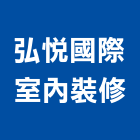 弘悅國際
室內裝修